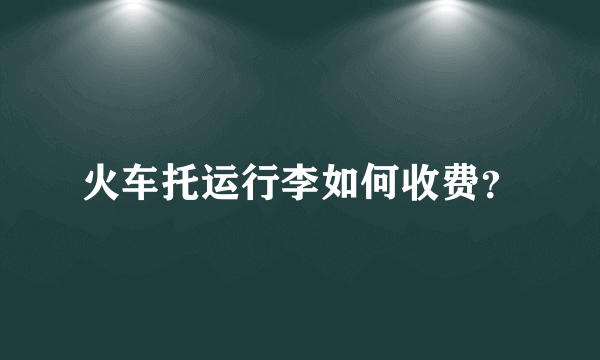 火车托运行李如何收费?